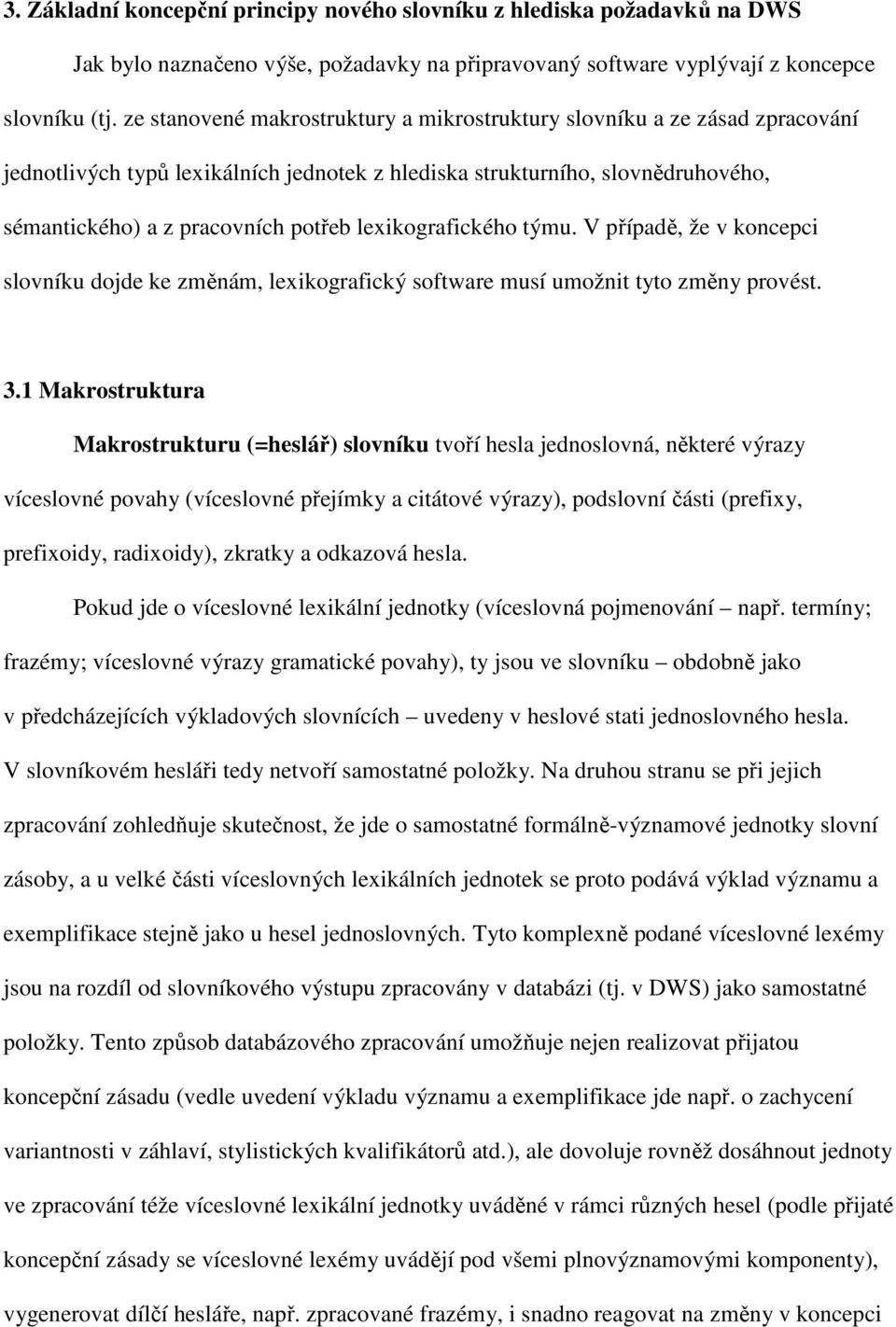 3. Základní koncepční principy nového slovníku z hlediska požadavků na DWS

Jak bylo naznačeno výše, požadavky na připravovaný software vyplývají z koncepce slovníku (tj. ze stanovené makrostruktury a mikrostruktury slovníku a ze zásad zpracování jednotlivých typů lexikálních jednotek z hlediska strukturního, slovnědruhového, sémantického) a z pracovních potřeb lexikografického týmu. V případě, že v koncepci slovníku dojde ke změnám, lexikografický software musí umožnit tyto změny provést.

3.1 Makrostruktura

Makrostrukturu (=heslář) slovníku tvoří hesla jednoslovná, některé výrazy víceslovné povahy (víceslovné přejímky a citátové výrazy), podslovní části (prefixy, prefixoidy, radixoidy), zkratky a odkazová hesla.

Pokud jde o víceslovné lexikální jednotky (víceslovná pojmenování – např. termíny; frazémy; víceslovné výrazy gramatické povahy), ty jsou ve slovníku – obdobně jako v předcházejících výkladových slovnících – uvedeny v heslové stati jednoslovného hesla. V slovníkovém hesláři tedy netvoří samostatné položky. Na druhou stranu se při jejich zpracování zohledňuje skutečnost, že jde o samostatné formálně-významové jednotky slovní zásoby, a u velké části víceslovných lexikálních jednotek se proto podává výklad významu a exemplifikace stejně jako u hesel jednoslovných. Tyto komplexně podané víceslovné lexémy jsou na rozdíl od slovníkového výstupu zpracovány v databázi (tj. v DWS) jako samostatné položky. Tento způsob databázového zpracování umožňuje nejen realizovat přijatou koncepční zásadu (vedle uvedení výkladu významu a exemplifikace jde např. o zachycení variantnosti v záhlaví, stylistických kvalifikátorů atd.), ale dovoluje rovněž dosáhnout jednoty ve zpracování téže víceslovné lexikální jednotky uváděné v rámci různých hesel (podle přijaté koncepční zásady se víceslovné lexémy uvádějí pod všemi plnovýznamovými komponenty), vygenerovat dílčí hesláře, např. zpracované frazémy, i snadno reagovat na změny v koncepci